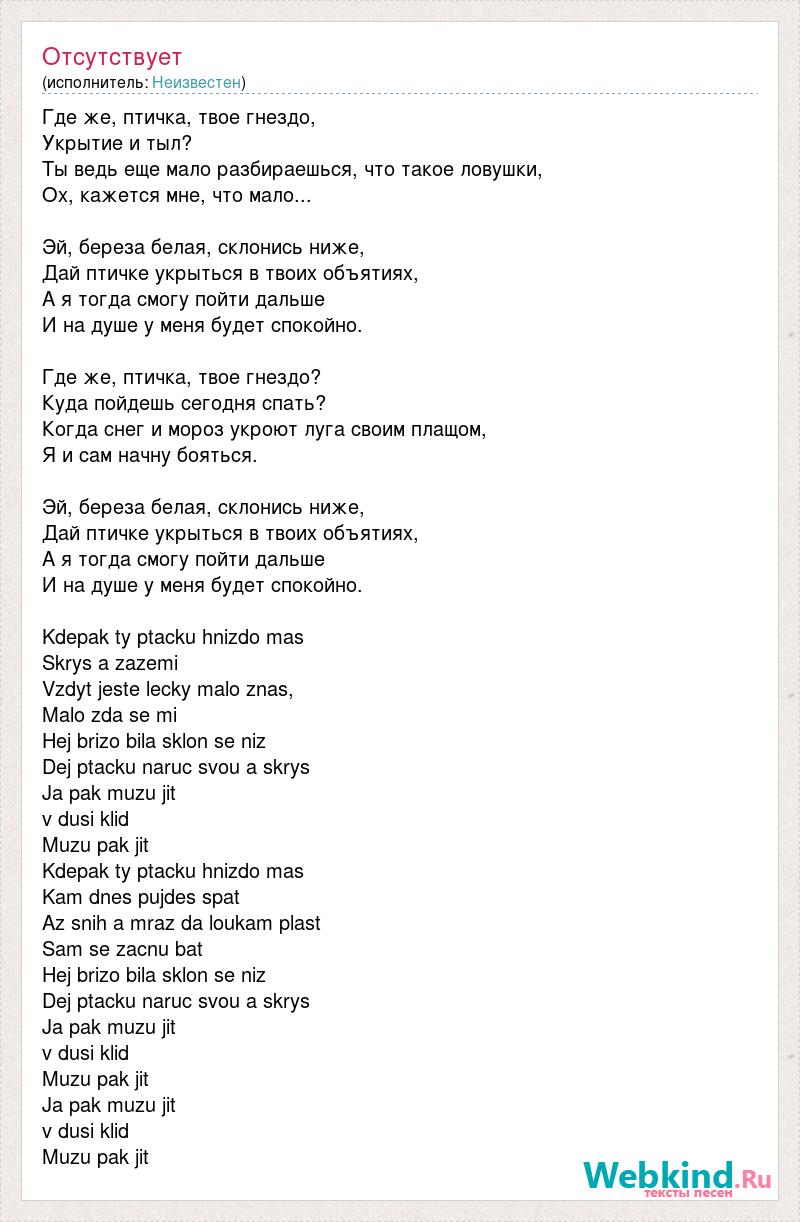 Отсутствует
(исполнитель: Неизвестен)

Где же, птичка, твое гнездо,
Укрытие и тыл?
Ты ведь еще мало разбираешься, что такое ловушки,
Ох, кажется мне, что мало...

Эй, береза белая, склонись ниже,
Дай птичке укрыться в твоих объятиях,
А я тогда смогу пойти дальше
И на душе у меня будет спокойно.

Где же, птичка, твое гнездо?
Куда пойдешь сегодня спать?
Когда снег и мороз укроют луга своим плащом,
Я и сам начну бояться.

Эй, береза белая, склонись ниже,
Дай птичке укрыться в твоих объятиях,
А я тогда смогу пойти дальше
И на душе у меня будет спокойно.

Kdepak ty ptacku hnizdo mas
Skrys a zazemi
Vzdyt jeste lecky malo znas,
Malo zda se mi
Hej brizo bila sklon se niz
Dej ptacku naruc svou a skrys
Ja pak muzu jit
v dusi klid
Muzu pak jit
Kdepak ty ptacku hnizdo mas
Kam dnes pujdes spat
Az snih a mraz da loukam plast
Sam se zacnu bat
Hej brizo bila sklon se niz
Dej ptacku naruc svou a skrys
Ja pak muzu jit
v dusi klid
Muzu pak jit
Ja pak muzu jit
v dusi klid
Muzu pak jit

Webkind.Ru
тексты песен